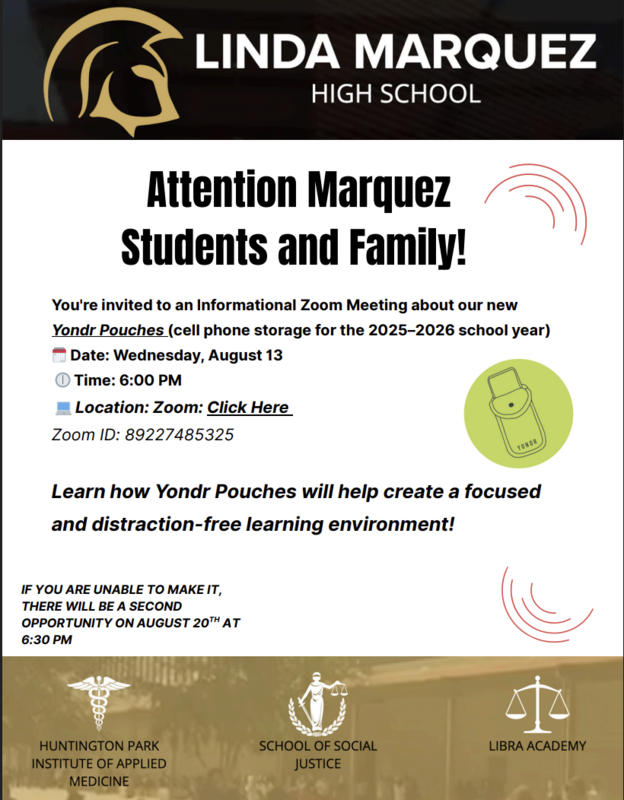 LINDA MARQUEZ
HIGH SCHOOL

Attention Marquez Students and Family!

You're invited to an Informational Zoom Meeting about our new Yondr Pouches (cell phone storage for the 2025–2026 school year)
Date: Wednesday, August 13
Time: 6:00 PM
Location: Zoom: Click Here
Zoom ID: 89227485325

YONDR

Learn how Yondr Pouches will help create a focused and distraction-free learning environment!

IF YOU ARE UNABLE TO MAKE IT, THERE WILL BE A SECOND OPPORTUNITY ON AUGUST 20$^{TH}$ AT 6:30 PM

HUNTINGTON PARK INSTITUTE OF APPLIED MEDICINE

SCHOOL OF SOCIAL JUSTICE

LIBRA ACADEMY